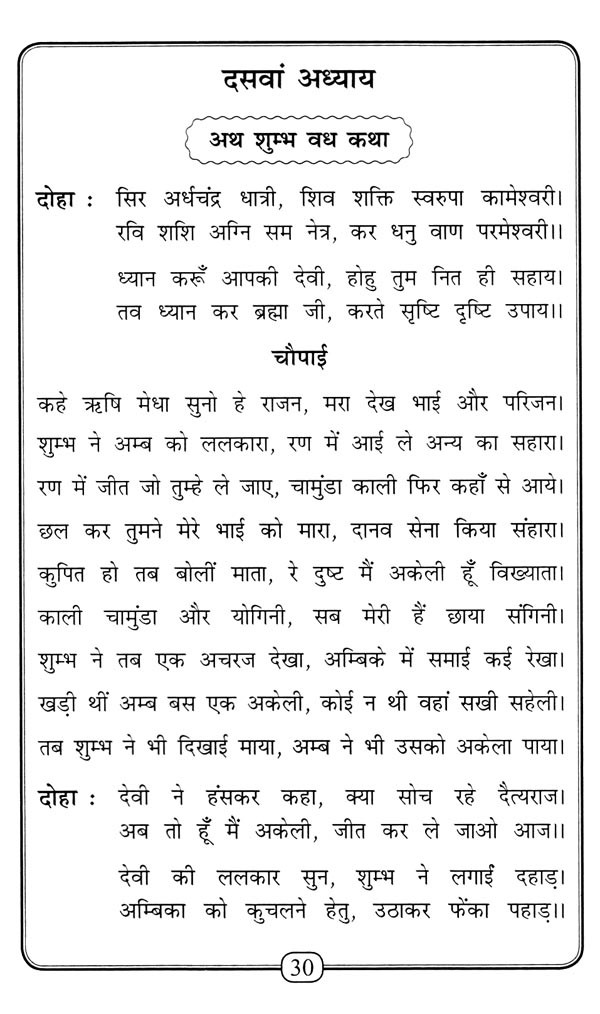 दसवां अध्याय

अथ शुम्भ वध कथा

दोहा : सिर अर्धचंद्र धात्री, शिव शक्ति स्वरुपा कामेश्वरी। रवि शशि अग्नि सम नेत्र, कर धनु वाण परमेश्वरी।।

ध्यान करूँ आपकी देवी, होहु तुम नित ही सहाय। तव ध्यान कर ब्रह्मा जी, करते सृष्टि दृष्टि उपाय।।

चौपाई

कहे ऋषि मेधा सुनो हे राजन, मरा देख भाई और परिजन।
शुम्भ ने अम्ब को ललकारा, रण में आई ले अन्य का सहारा।
रण में जीत जो तुम्हे ले जाए, चामुंडा काली फिर कहाँ से आये।
छल कर तुमने मेरे भाई को मारा, दानव सेना किया संहारा।
कुपित हो तब बोलीं माता, रे दुष्ट मैं अकेली हूँ विख्याता।
काली चामुंडा और योगिनी, सब मेरी हैं छाया संगिनी।
शुम्भ ने तब एक अचरज देखा, अम्बिके में समाई कई रेखा।
खड़ी थीं अम्ब बस एक अकेली, कोई न थी वहां सखी सहेली।
तब शुम्भ ने भी दिखाई माया, अम्ब ने भी उसको अकेला पाया।

दोहा : देवी ने हंसकर कहा, क्या सोच रहे दैत्यराज। अब तो हूँ मैं अकेली, जीत कर ले जाओ आज।।

देवी की ललकार सुन, शुम्भ ने लगाई दहाड़। अम्बिका को कुचलने हेतु, उठाकर फेंका पहाड़।।

30